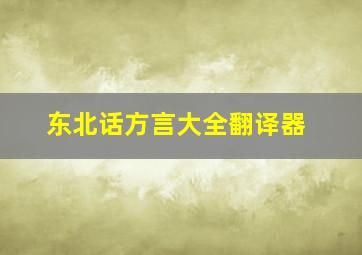 东北话方言大全翻译器